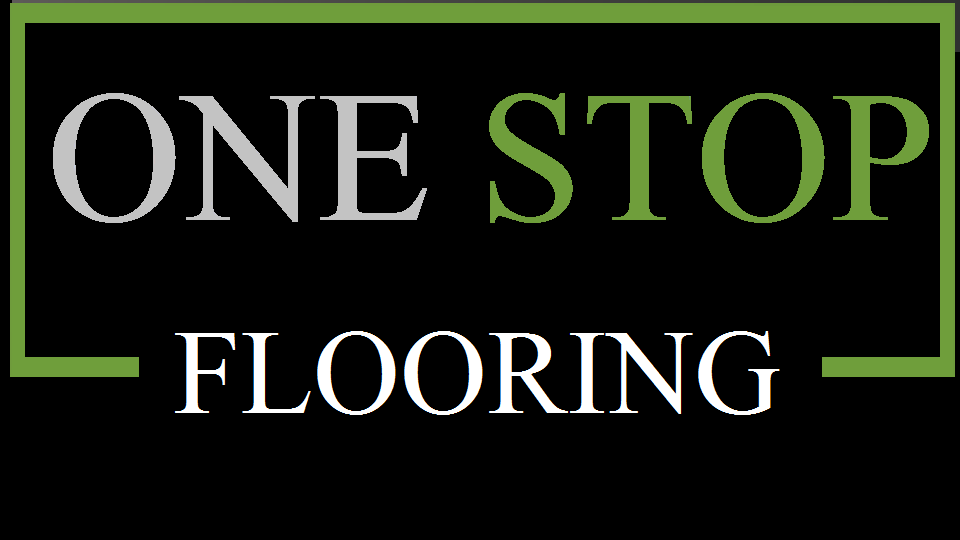 ONE STOP

FLOORING